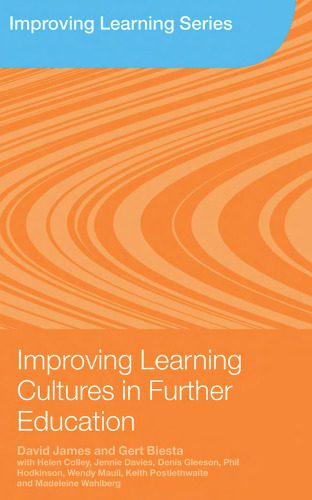 Improving Learning Series

Improving Learning Cultures in Further Education

David James and Gert Biesta
with Helen Colley, Jennie Davies, Denis Gleeson, Phil Hodkinson, Wendy Maull, Keith Postlethwaite and Madeleine Wahlberg